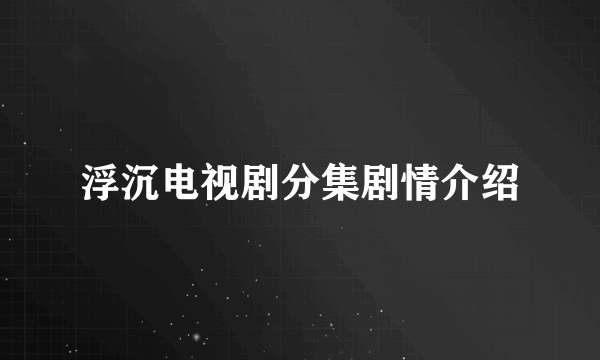 浮沉电视剧分集剧情介绍